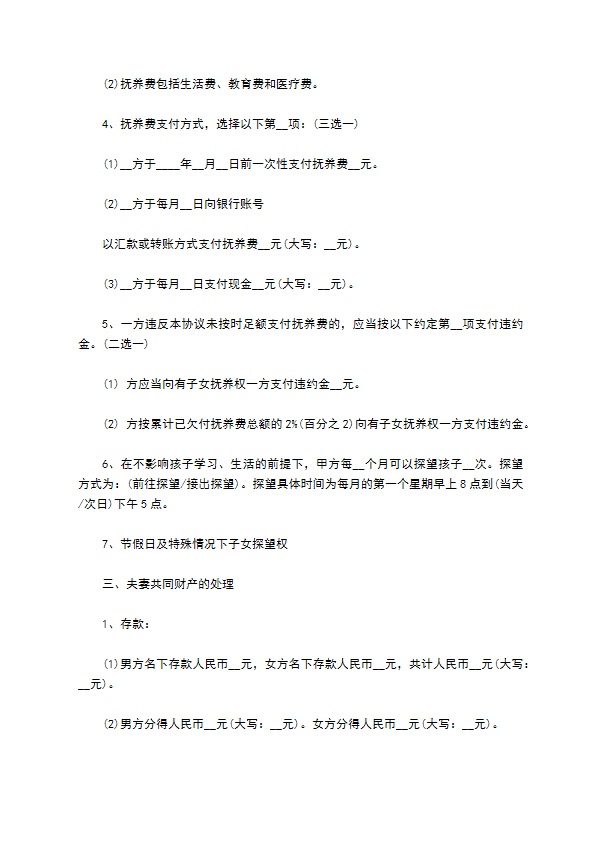 ⑵抚养费包括生活费、教育费和医疗费。

4、抚养费支付方式，选择以下第__项：(三选一)

⑴__方于____年__月__日前一次性支付抚养费__元。

⑵__方于每月__日向银行账号

以汇款或转账方式支付抚养费__元(大写：__元)。

⑶__方于每月__日支付现金__元(大写：__元)。

5、一方违反本协议未按时足额支付抚养费的，应当按以下约定第__项支付违约金。(二选一)

⑴ 方应当向有子女抚养权一方支付违约金__元。

⑵ 方按累计已欠付抚养费总额的2%(百分之2)向有子女抚养权一方支付违约金。

6、在不影响孩子学习、生活的前提下，甲方每__个月可以探望孩子__次。探望方式为：(前往探望/接出探望)。探望具体时间为每月的第一个星期早上8点到(当天/次日)下午5点。

7、节假日及特殊情况下子女探望权

三、夫妻共同财产的处理

1、存款：

⑴男方名下存款人民币__元，女方名下存款人民币__元，共计人民币__元(大写：__元)。

⑵男方分得人民币__元(大写：__元)。女方分得人民币__元(大写：__元)。